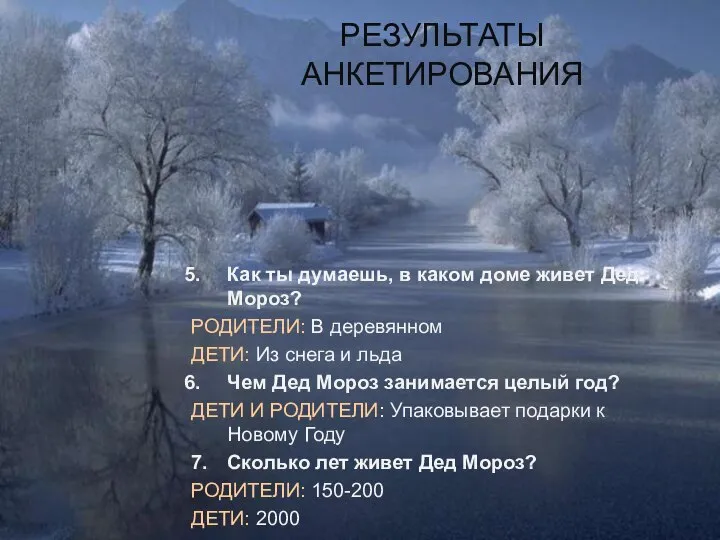 РЕЗУЛЬТАТЫ АНКЕТИРОВАНИЯ

5. Как ты думаешь, в каком доме живет Дед Мороз?

РОДИТЕЛИ: В деревянном

ДЕТИ: Из снега и льда

6. Чем Дед Мороз занимается целый год?

ДЕТИ И РОДИТЕЛИ: Упаковывает подарки к Новому Году

7. Сколько лет живет Дед Мороз?

РОДИТЕЛИ: 150-200

ДЕТИ: 2000